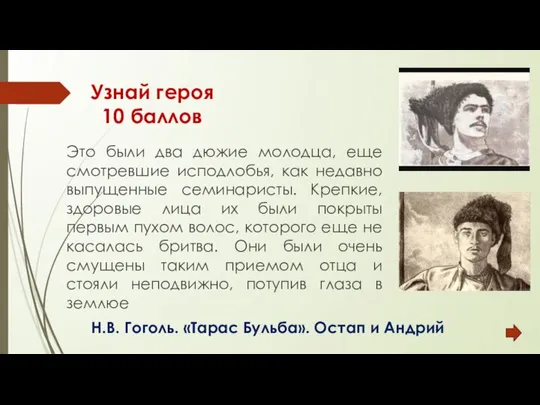 Узнай героя
10 баллов

Это были два дюжие молодца, еще смотревшие исподлобья, как недавно выпущенные семинаристы. Крепкие, здоровые лица их были покрыты первым пухом волос, которого еще не касалась бритва. Они были очень смущены таким приемом отца и стояли неподвижно, потупив глаза в землюе

Н.В. Гоголь. «Тарас Бульба». Остап и Андрий